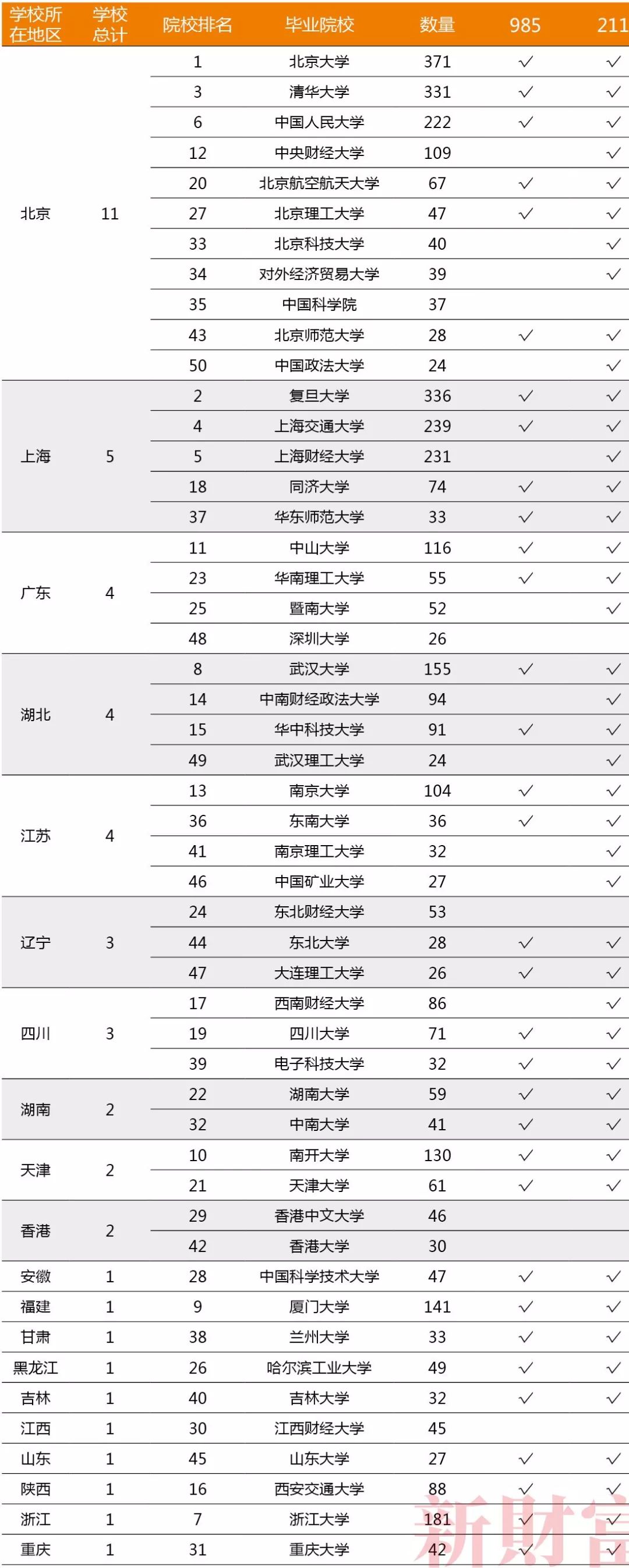 | 学校所在地区 | 学校总计 | 院校排名 | 毕业院校 | 数量 | 985 | 211 |
|---|---|---|---|---|---|---|
| 北京 | 11 | 1 | 北京大学 | 371 | ✓ | ✓ |
| | | 3 | 清华大学 | 331 | ✓ | ✓ |
| | | 6 | 中国人民大学 | 222 | ✓ | ✓ |
| | | 12 | 中央财经大学 | 109 | | ✓ |
| | | 20 | 北京航空航天大学 | 67 | ✓ | ✓ |
| | | 27 | 北京理工大学 | 47 | ✓ | ✓ |
| | | 33 | 北京科技大学 | 40 | | ✓ |
| | | 34 | 对外经济贸易大学 | 39 | | ✓ |
| | | 35 | 中国科学院 | 37 | | |
| | | 43 | 北京师范大学 | 28 | ✓ | ✓ |
| | | 50 | 中国政法大学 | 24 | | ✓ |
| 上海 | 5 | 2 | 复旦大学 | 336 | ✓ | ✓ |
| | | 4 | 上海交通大学 | 239 | ✓ | ✓ |
| | | 5 | 上海财经大学 | 231 | | ✓ |
| | | 18 | 同济大学 | 74 | ✓ | ✓ |
| | | 37 | 华东师范大学 | 33 | ✓ | ✓ |
| 广东 | 4 | 11 | 中山大学 | 116 | ✓ | ✓ |
| | | 23 | 华南理工大学 | 55 | ✓ | ✓ |
| | | 25 | 暨南大学 | 52 | | ✓ |
| | | 48 | 深圳大学 | 26 | | |
| 湖北 | 4 | 8 | 武汉大学 | 155 | ✓ | ✓ |
| | | 14 | 中南财经政法大学 | 94 | | ✓ |
| | | 15 | 华中科技大学 | 91 | ✓ | ✓ |
| | | 49 | 武汉理工大学 | 24 | | ✓ |
| 江苏 | 4 | 13 | 南京大学 | 104 | ✓ | ✓ |
| | | 36 | 东南大学 | 36 | ✓ | ✓ |
| | | 41 | 南京理工大学 | 32 | | ✓ |
| | | 46 | 中国矿业大学 | 27 | | ✓ |
| 辽宁 | 3 | 24 | 东北财经大学 | 53 | | |
| | | 44 | 东北大学 | 28 | ✓ | ✓ |
| | | 47 | 大连理工大学 | 26 | ✓ | ✓ |
| 四川 | 3 | 17 | 西南财经大学 | 86 | | ✓ |
| | | 19 | 四川大学 | 71 | ✓ | ✓ |
| | | 39 | 电子科技大学 | 32 | ✓ | ✓ |
| 湖南 | 2 | 22 | 湖南大学 | 59 | ✓ | ✓ |
| | | 32 | 中南大学 | 41 | ✓ | ✓ |
| 天津 | 2 | 10 | 南开大学 | 130 | ✓ | ✓ |
| | | 21 | 天津大学 | 61 | ✓ | ✓ |
| 香港 | 2 | 29 | 香港中文大学 | 46 | | |
| | | 42 | 香港大学 | 30 | | |
| 安徽 | 1 | 28 | 中国科学技术大学 | 47 | ✓ | ✓ |
| 福建 | 1 | 9 | 厦门大学 | 141 | ✓ | ✓ |
| 甘肃 | 1 | 38 | 兰州大学 | 33 | ✓ | ✓ |
| 黑龙江 | 1 | 26 | 哈尔滨工业大学 | 49 | ✓ | ✓ |
| 吉林 | 1 | 40 | 吉林大学 | 32 | ✓ | ✓ |
| 江西 | 1 | 30 | 江西财经大学 | 45 | | |
| 山东 | 1 | 45 | 山东大学 | 27 | ✓ | ✓ |
| 陕西 | 1 | 16 | 西安交通大学 | 88 | ✓ | ✓ |
| 浙江 | 1 | 7 | 浙江大学 | 181 | ✓ | ✓ |
| 重庆 | 1 | 31 | 重庆大学 | 42 | ✓ | ✓ |

新财富